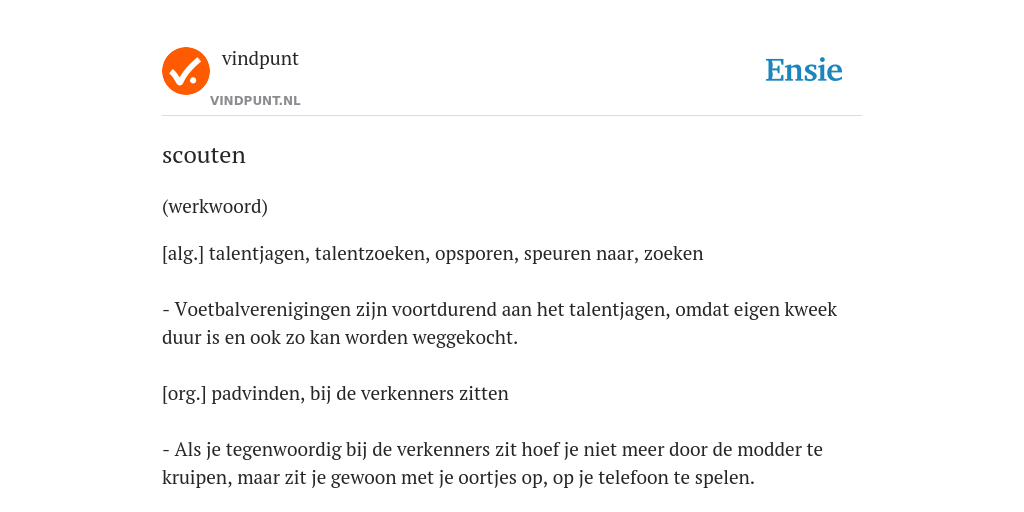 vindpunt
VINDPUNT.NL
Ensie

scouten

(werkwoord)

[alg.] talentjagen, talentzoeken, opsporen, speuren naar, zoeken

- Voetbalverenigingen zijn voortdurend aan het talentjagen, omdat eigen kweek duur is en ook zo kan worden weggekocht.

[org.] padvinden, bij de verkenners zitten

- Als je tegenwoordig bij de verkenners zit hoef je niet meer door de modder te kruipen, maar zit je gewoon met je oortjes op, op je telefoon te spelen.